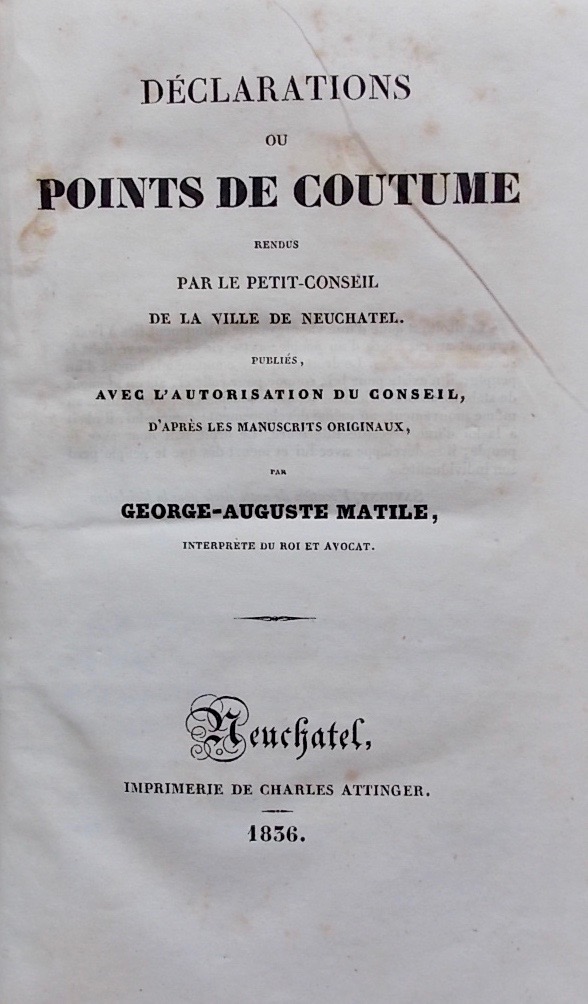 DÉCLARATIONS

OU

POINTS DE COUTUME

RENDUS

PAR LE PETIT-CONSEIL

DE LA VILLE DE NEUCHATEL.

PUBLIÉS,

AVEC L'AUTORISATION DU CONSEIL,

D'APRÈS LES MANUSCRITS ORIGINAUX,

PAR

GEORGE-AUGUSTE MATILE,

INTERPRÈTE DU ROI ET AVOCAT.

Neuchatel,

IMPRIMERIE DE CHARLES ATTINGER.

1836.